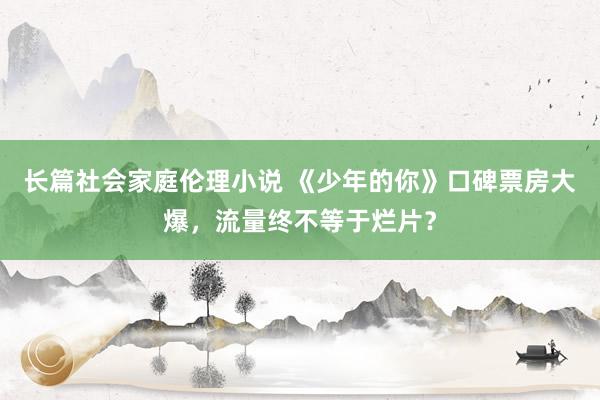 长篇社会家庭伦理小说 《少年的你》口碑票房大爆，流量终不等于烂片？